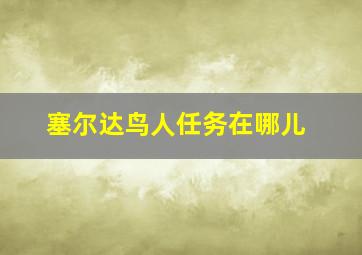 塞尔达鸟人任务在哪儿